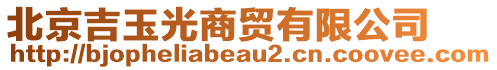 北京吉玉光商贸有限公司
http://bjopheliabeau2.cn.coovee.com